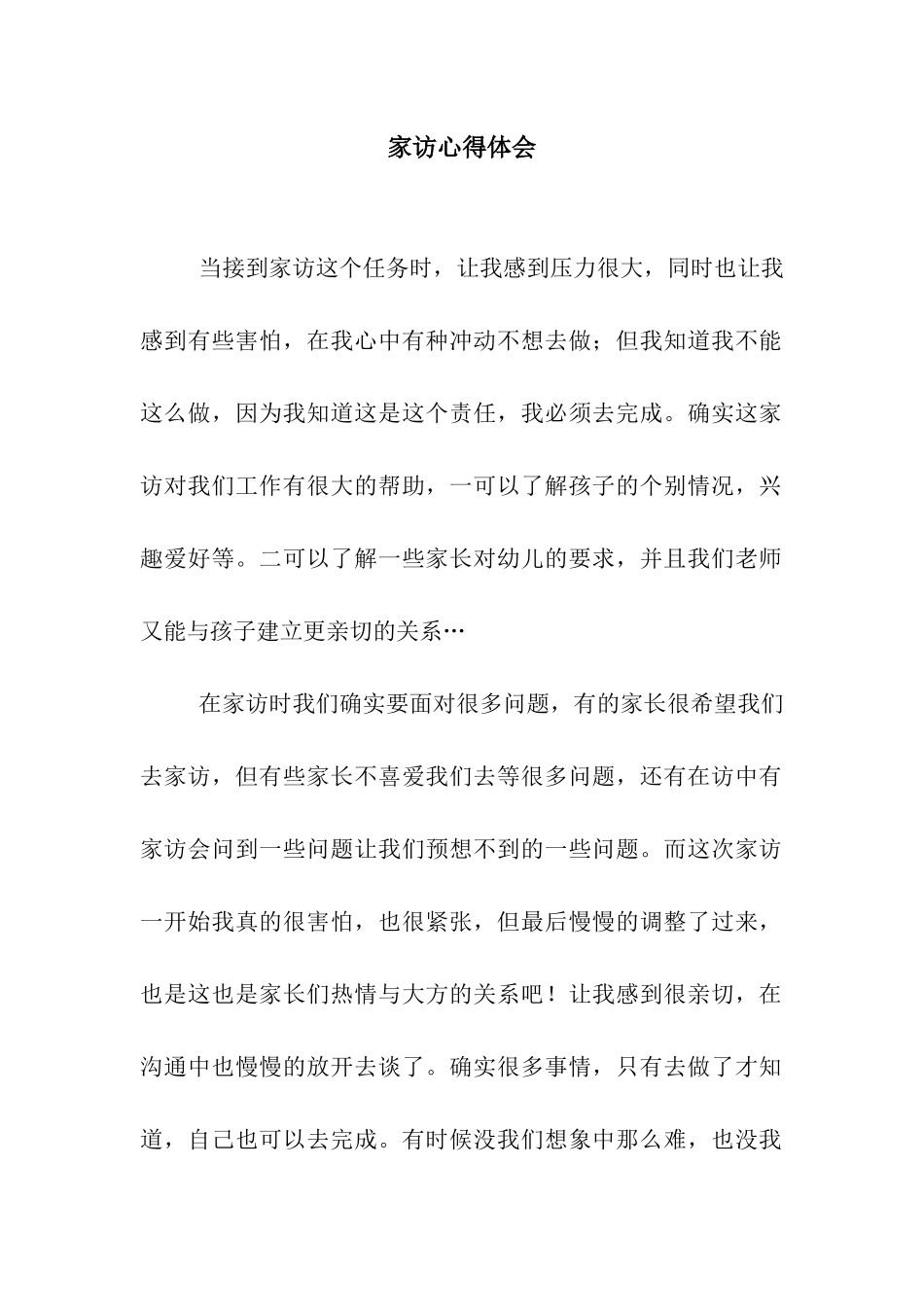 家访心得体会

当接到家访这个任务时，让我感到压力很大，同时也让我感到有些害怕，在我心中有种冲动不想去做；但我知道我不能这么做，因为我知道这是这个责任，我必须去完成。确实这家访对我们工作有很大的帮助，一可以了解孩子的个别情况，兴趣爱好等。二可以了解一些家长对幼儿的要求，并且我们老师又能与孩子建立更亲切的关系…

在家访时我们确实要面对很多问题，有的家长很希望我们去家访，但有些家长不喜爱我们去等很多问题，还有在访中有家访会问到一些问题让我们预想不到的一些问题。而这次家访一开始我真的很害怕，也很紧张，但最后慢慢的调整了过来，也是这也是家长们热情与大方的关系吧！让我感到很亲切，在沟通中也慢慢的放开去谈了。确实很多事情，只有去做了才知道，自己也可以去完成。有时候没我们想象中那么难，也没我